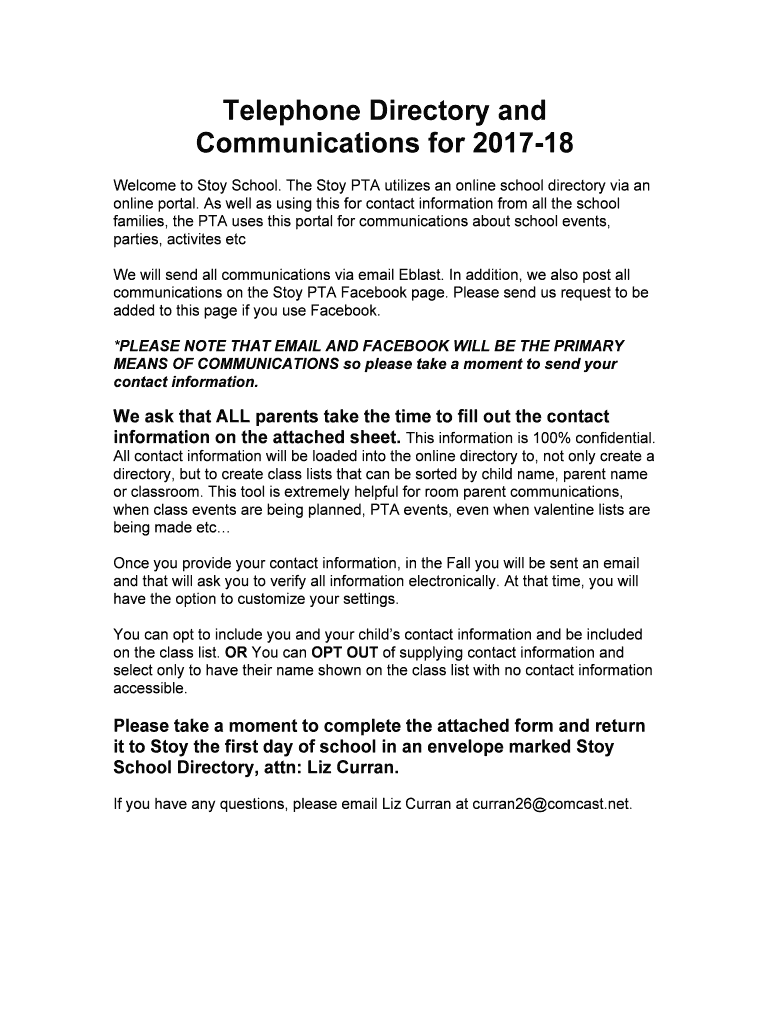 Telephone Directory and Communications for 2017-18

Welcome to Stoy School. The Stoy PTA utilizes an online school directory via an online portal. As well as using this for contact information from all the school families, the PTA uses this portal for communications about school events, parties, activites etc

We will send all communications via email Eblast. In addition, we also post all communications on the Stoy PTA Facebook page. Please send us request to be added to this page if you use Facebook.

*PLEASE NOTE THAT EMAIL AND FACEBOOK WILL BE THE PRIMARY MEANS OF COMMUNICATIONS so please take a moment to send your contact information.

We ask that ALL parents take the time to fill out the contact information on the attached sheet. This information is 100% confidential. All contact information will be loaded into the online directory to, not only create a directory, but to create class lists that can be sorted by child name, parent name or classroom. This tool is extremely helpful for room parent communications, when class events are being planned, PTA events, even when valentine lists are being made etc…

Once you provide your contact information, in the Fall you will be sent an email and that will ask you to verify all information electronically. At that time, you will have the option to customize your settings.

You can opt to include you and your child's contact information and be included on the class list. OR You can OPT OUT of supplying contact information and select only to have their name shown on the class list with no contact information accessible.

Please take a moment to complete the attached form and return it to Stoy the first day of school in an envelope marked Stoy School Directory, attn: Liz Curran.

If you have any questions, please email Liz Curran at curran26@comcast.net.